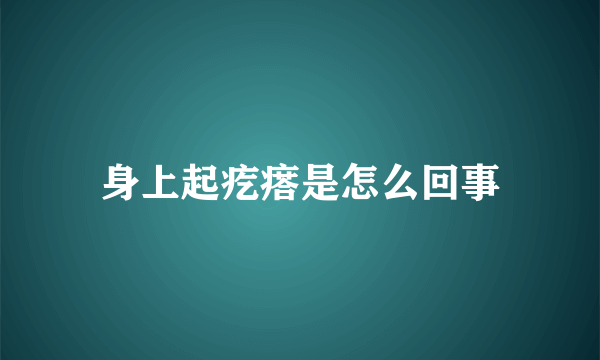 身上起疙瘩是怎么回事